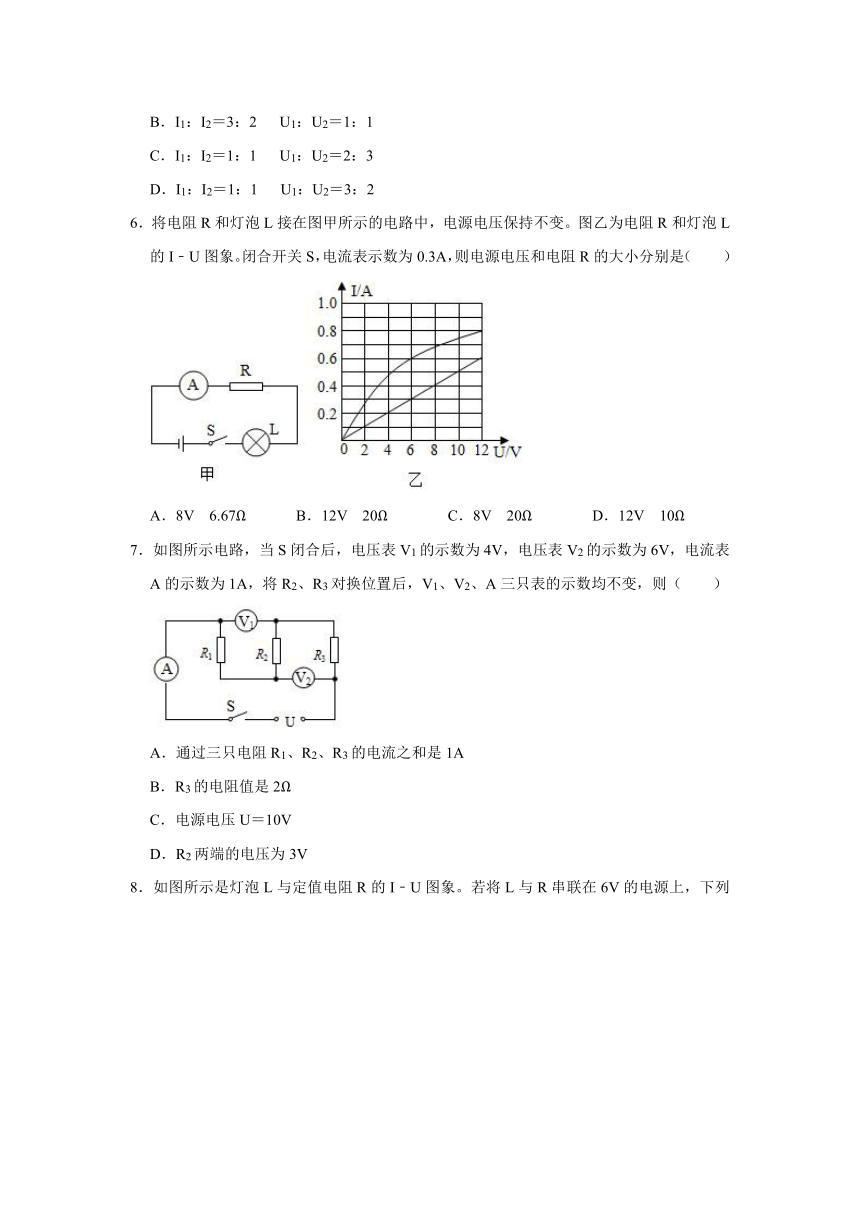 B．$I_1$：$I_2$＝3：2　$U_1$：$U_2$＝1：1

C．$I_1$：$I_2$＝1：1　$U_1$：$U_2$＝2：3

D．$I_1$：$I_2$＝1：1　$U_1$：$U_2$＝3：2

6．将电阻 R 和灯泡 L 接在图甲所示的电路中，电源电压保持不变。图乙为电阻 R 和灯泡 L 的 I﹣U 图象。闭合开关 S，电流表示数为 0.3A，则电源电压和电阻 R 的大小分别是（　　）

A

R

S

L

甲

I/A

1.0

0.8

0.6

0.4

0.2

0 2 4 6 8 10 12 U/V

乙

A．8V　6.67Ω　　B．12V　20Ω　　C．8V　20Ω　　D．12V　10Ω

7．如图所示电路，当 S 闭合后，电压表 $V_1$ 的示数为 4V，电压表 $V_2$ 的示数为 6V，电流表 A 的示数为 1A，将 $R_2$、$R_3$ 对换位置后，$V_1$、$V_2$、A 三只表的示数均不变，则（　　）

$V_1$

A

$R_1$

$R_2$

$R_3$

$V_2$

S

U

A．通过三只电阻 $R_1$、$R_2$、$R_3$ 的电流之和是 1A

B．$R_3$ 的电阻值是 2Ω

C．电源电压 U＝10V

D．$R_2$ 两端的电压为 3V

8．如图所示是灯泡 L 与定值电阻 R 的 I﹣U 图象。若将 L 与 R 串联在 6V 的电源上，下列